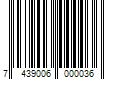 7 439006 000036